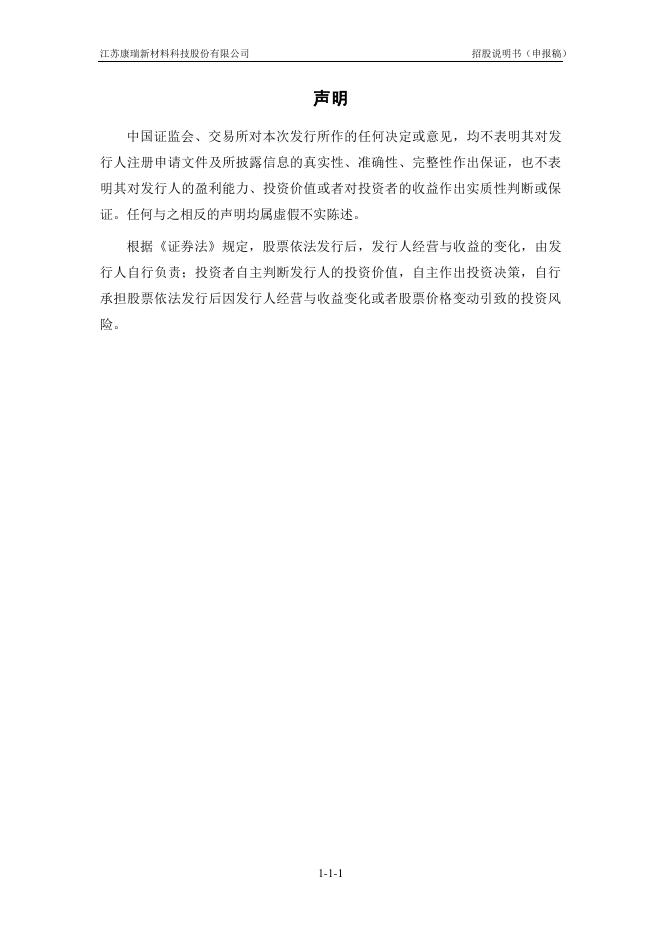 江苏康瑞新材料科技股份有限公司

招股说明书（申报稿）

声明

中国证监会、交易所对本次发行所作的任何决定或意见，均不表明其对发行人注册申请文件及所披露信息的真实性、准确性、完整性作出保证，也不表明其对发行人的盈利能力、投资价值或者对投资者的收益作出实质性判断或保证。任何与之相反的声明均属虚假不实陈述。

根据《证券法》规定，股票依法发行后，发行人经营与收益的变化，由发行人自行负责；投资者自主判断发行人的投资价值，自主作出投资决策，自行承担股票依法发行后因发行人经营与收益变化或者股票价格变动引致的投资风险。

1-1-1